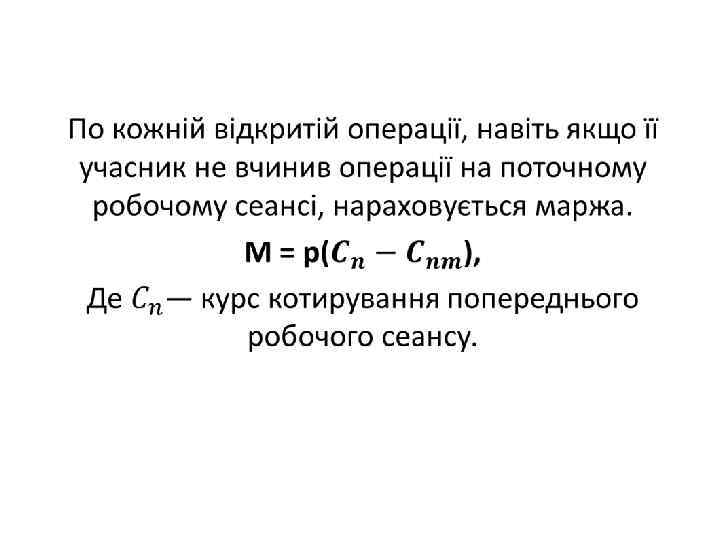 По кожній відкритій операції, навіть якщо її учасник не вчинив операції на поточному робочому сеансі, нараховується маржа.

$M = p(C_n - C_{nm})$,

Де $C_n$— курс котирування попереднього робочого сеансу.